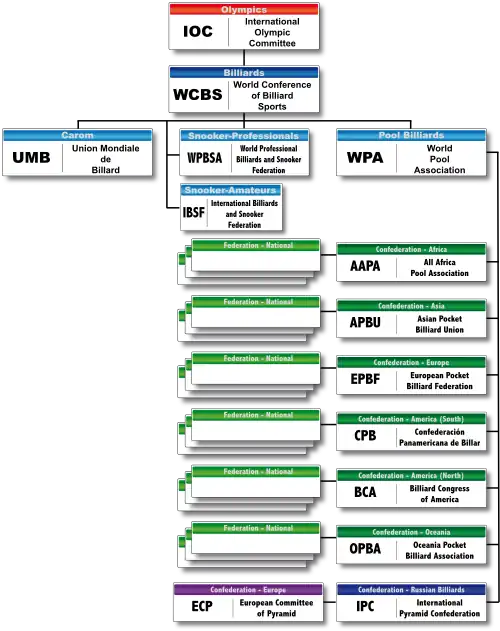 Olympics
IOC
International Olympic Committee

Billiards
WCBS
World Conference of Billiard Sports

Carom
UMB
Union Mondiale de Billard

Snooker-Professionals
WPBSA
World Professional Billiards and Snooker Federation

Pool Billiards
WPA
World Pool Association

Snooker-Amateurs
IBSF
International Billiards and Snooker Federation

Federation - National

Confederation - Africa
AAPA
All Africa Pool Association

Federation - National

Confederation - Asia
APBU
Asian Pocket Billiard Union

Federation - National

Confederation - Europe
EPBF
European Pocket Billiard Federation

Federation - National

Confederation - America (South)
CPB
Confederación Panamericana de Billar

Federation - National

Confederation - America (North)
BCA
Billiard Congress of America

Federation - National

Confederation - Oceania
OPBA
Oceania Pocket Billiard Association

Confederation - Europe
ECP
European Committee of Pyramid

Confederation - Russian Billiards
IPC
International Pyramid Confederation